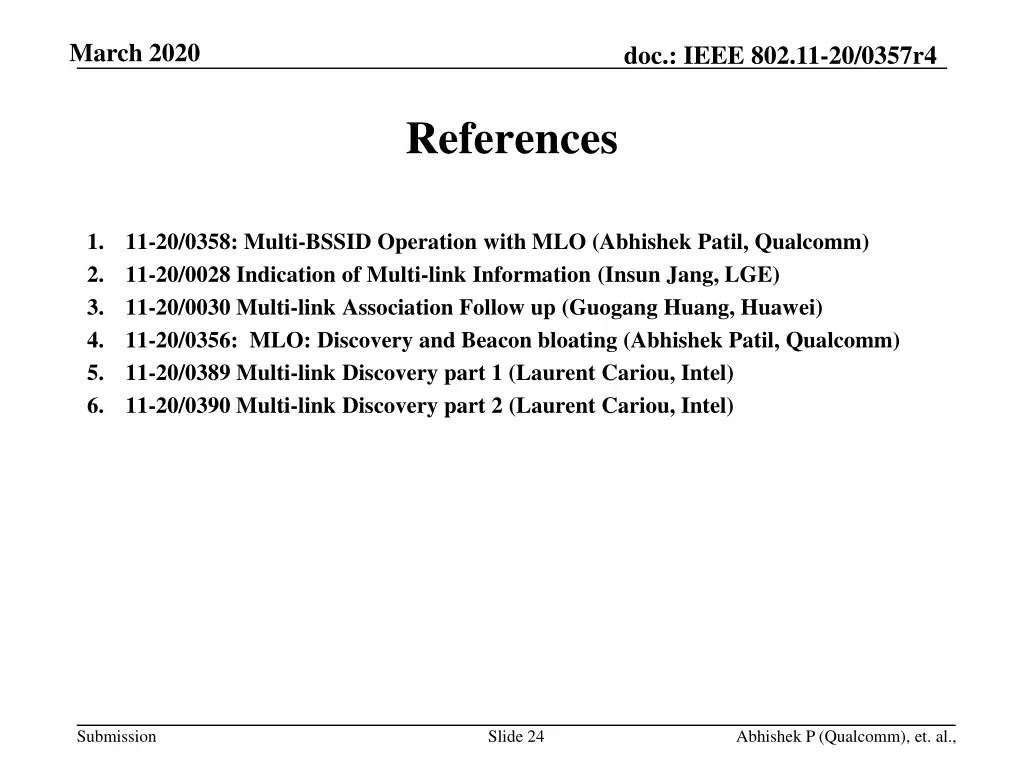 March 2020

doc.: IEEE 802.11-20/0357r4

References

1. 11-20/0358: Multi-BSSID Operation with MLO (Abhishek Patil, Qualcomm)
2. 11-20/0028 Indication of Multi-link Information (Insun Jang, LGE)
3. 11-20/0030 Multi-link Association Follow up (Guogang Huang, Huawei)
4. 11-20/0356: MLO: Discovery and Beacon bloating (Abhishek Patil, Qualcomm)
5. 11-20/0389 Multi-link Discovery part 1 (Laurent Cariou, Intel)
6. 11-20/0390 Multi-link Discovery part 2 (Laurent Cariou, Intel)

Submission

Slide 24

Abhishek P (Qualcomm), et. al.,